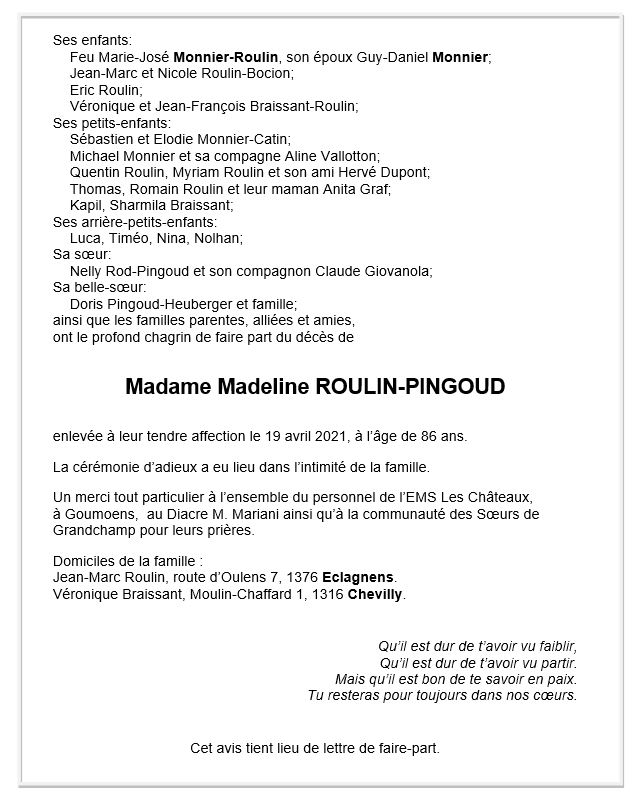 Ses enfants:
Feu Marie-José Monnier-Roulin, son époux Guy-Daniel Monnier;
Jean-Marc et Nicole Roulin-Bocion;
Eric Roulin;
Véronique et Jean-François Braissant-Roulin;
Ses petits-enfants:
Sébastien et Elodie Monnier-Catin;
Michael Monnier et sa compagne Aline Vallotton;
Quentin Roulin, Myriam Roulin et son ami Hervé Dupont;
Thomas, Romain Roulin et leur maman Anita Graf;
Kapil, Sharmila Braissant;
Ses arrière-petits-enfants:
Luca, Timéo, Nina, Nolhan;
Sa sœur:
Nelly Rod-Pingoud et son compagnon Claude Giovanola;
Sa belle-sœur:
Doris Pingoud-Heuberger et famille;
ainsi que les familles parentes, alliées et amies,
ont le profond chagrin de faire part du décès de

Madame Madeline ROULIN-PINGOUD

enlevée à leur tendre affection le 19 avril 2021, à l'âge de 86 ans.

La cérémonie d'adieux a eu lieu dans l'intimité de la famille.

Un merci tout particulier à l'ensemble du personnel de l'EMS Les Châteaux, à Goumoens, au Diacre M. Mariani ainsi qu'à la communauté des Sœurs de Grandchamp pour leurs prières.

Domiciles de la famille :
Jean-Marc Roulin, route d'Oulens 7, 1376 Eclagnens.
Véronique Braissant, Moulin-Chaffard 1, 1316 Chevilly.

Qu'il est dur de t'avoir vu faiblir,
Qu'il est dur de t'avoir vu partir.
Mais qu'il est bon de te savoir en paix.
Tu resteras pour toujours dans nos cœurs.

Cet avis tient lieu de lettre de faire-part.